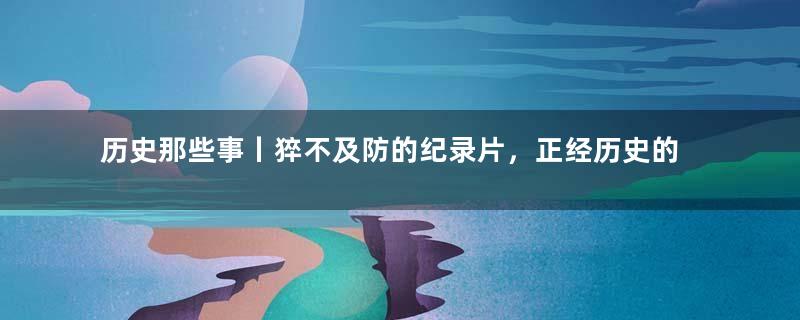 历史那些事丨猝不及防的纪录片，正经历史的